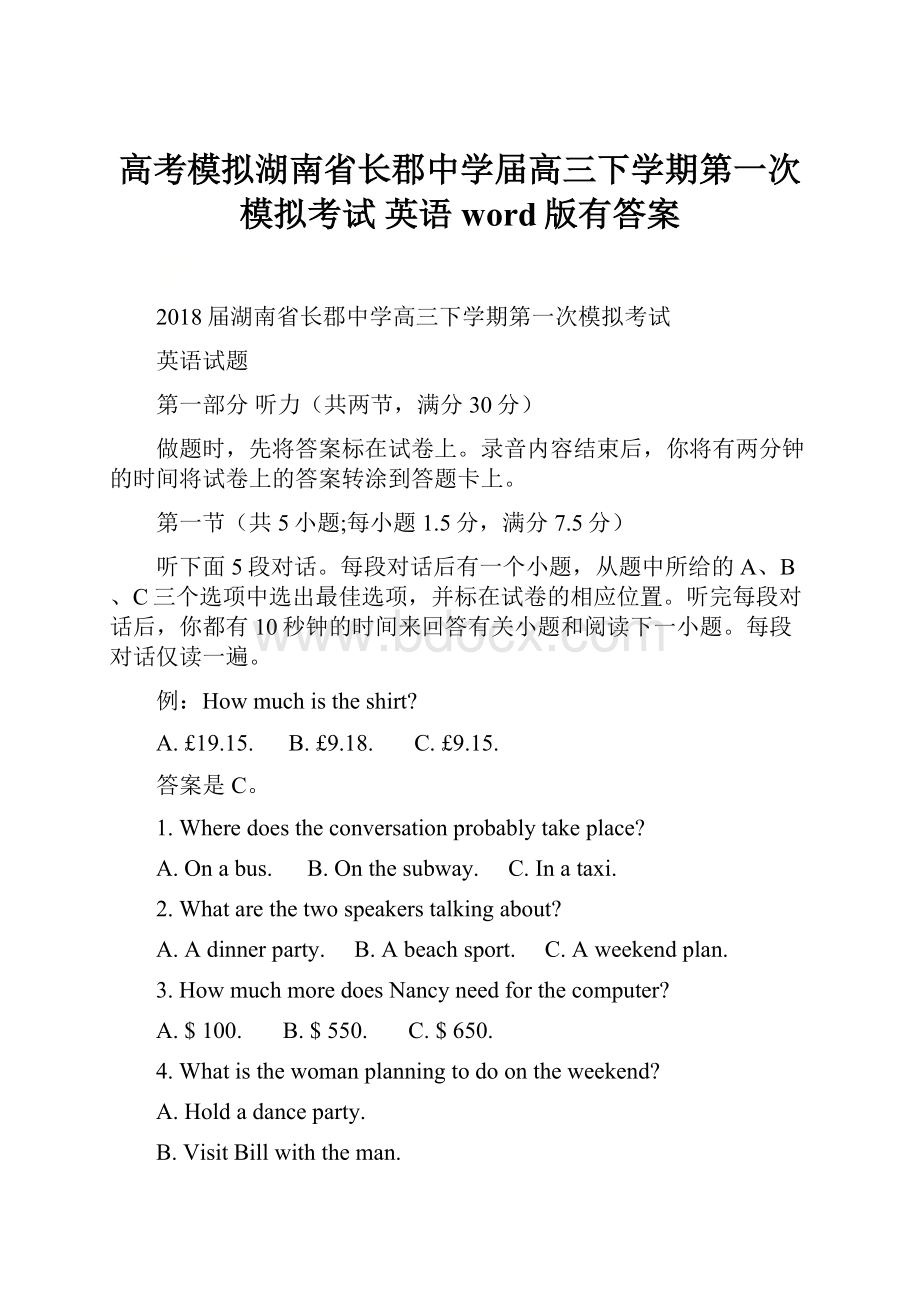 高考模拟湖南省长郡中学届高三下学期第一次模拟考试 英语 word 版有答案

2018 届湖南省长郡中学高三下学期第一次模拟考试

英语试题

第一部分 听力（共两节，满分 30 分）

做题时，先将答案标在试卷上。录音内容结束后，你将有两分钟的时间将试卷上的答案转涂到答题卡上。

第一节（共 5 小题;每小题 1.5 分，满分 7.5 分）

听下面 5 段对话。每段对话后有一个小题，从题中所给的 A、B、C 三个选项中选出最佳选项，并标在试卷的相应位置。听完每段对话后，你都有 10 秒钟的时间来回答有关小题和阅读下一小题。每段对话仅读一遍。

www.bdocx.com

例：How much is the shirt?

A. £19.15.　B. £9.18.　C. £9.15.

答案是 C。

1. Where does the conversation probably take place?

A. On a bus.　B. On the subway.　C. In a taxi.

2. What are the two speakers talking about?

A. A dinner party.　B. A beach sport.　C. A weekend plan.

3. How much more does Nancy need for the computer?

A. $ 100.　B. $ 550.　C. $ 650.

4. What is the woman planning to do on the weekend?

A. Hold a dance party.

B. Visit Bill with the man.